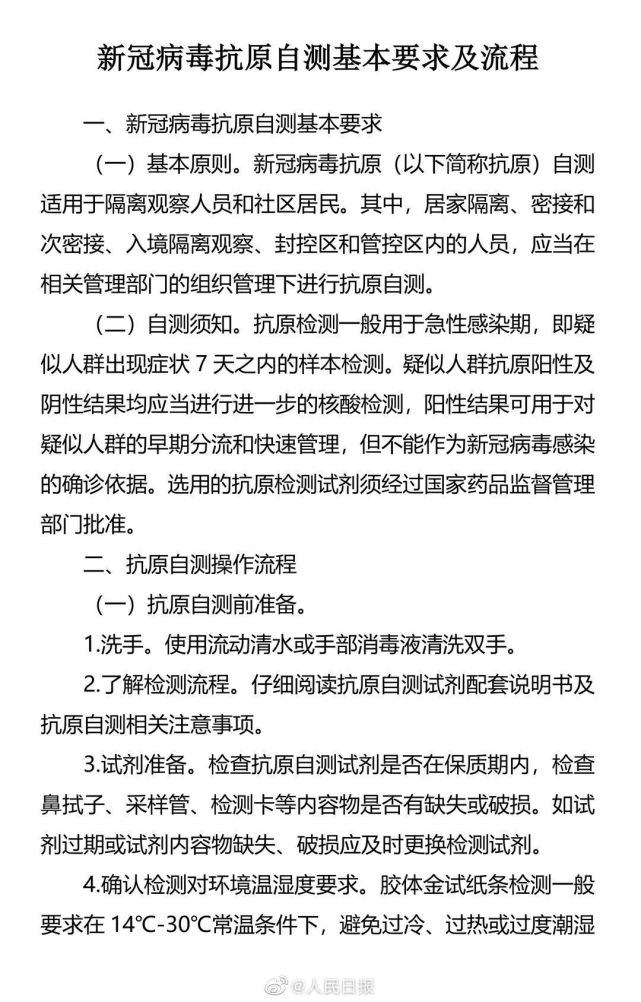 新冠病毒抗原自测基本要求及流程

一、新冠病毒抗原自测基本要求

（一）基本原则。新冠病毒抗原（以下简称抗原）自测适用于隔离观察人员和社区居民。其中，居家隔离、密接和次密接、入境隔离观察、封控区和管控区内的人员，应当在相关管理部门的组织管理下进行抗原自测。

（二）自测须知。抗原检测一般用于急性感染期，即疑似人群出现症状 7 天之内的样本检测。疑似人群抗原阳性及阴性结果均应当进行进一步的核酸检测，阳性结果可用于对疑似人群的早期分流和快速管理，但不能作为新冠病毒感染的确诊依据。选用的抗原检测试剂须经过国家药品监督管理部门批准。

二、抗原自测操作流程

（一）抗原自测前准备。

1.洗手。使用流动清水或手部消毒液清洗双手。

2.了解检测流程。仔细阅读抗原自测试剂配套说明书及抗原自测相关注意事项。

3.试剂准备。检查抗原自测试剂是否在保质期内，检查鼻拭子、采样管、检测卡等内容物是否有缺失或破损。如试剂过期或试剂内容物缺失、破损应及时更换检测试剂。

4.确认检测对环境温湿度要求。胶体金试纸条检测一般要求在 14°C-30°C常温条件下，避免过冷、过热或过度潮湿

@人民日报